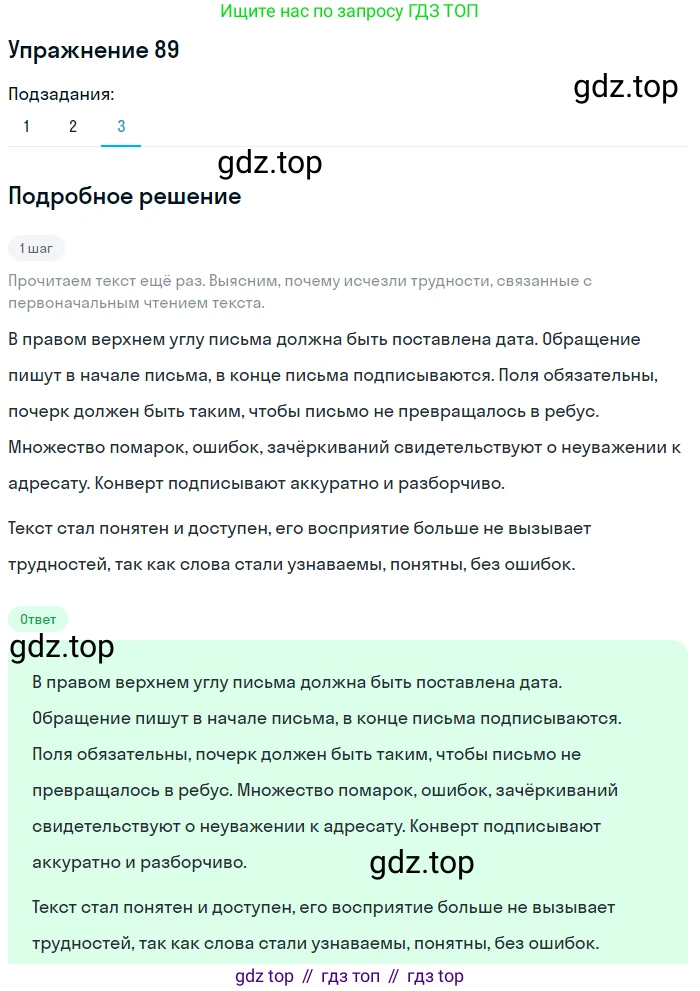 Ищите нас по запросу ГДЗ ТОП

Упражнение 89

gdz.top

Подзадания:

1 2 3

gdz.top

Подробное решение

1 шаг

Прочитаем текст ещё раз. Выясним, почему исчезли трудности, связанные с первоначальным чтением текста.

В правом верхнем углу письма должна быть поставлена дата. Обращение пишут в начале письма, в конце письма подписываются. Поля обязательны, почерк должен быть таким, чтобы письмо не превращалось в ребус. Множество помарок, ошибок, зачёркиваний свидетельствуют о неуважении к адресату. Конверт подписывают аккуратно и разборчиво.

Текст стал понятен и доступен, его восприятие больше не вызывает трудностей, так как слова стали узнаваемы, понятны, без ошибок.

Ответ

gdz.top

В правом верхнем углу письма должна быть поставлена дата. Обращение пишут в начале письма, в конце письма подписываются. Поля обязательны, почерк должен быть таким, чтобы письмо не превращалось в ребус. Множество помарок, ошибок, зачёркиваний свидетельствуют о неуважении к адресату. Конверт подписывают аккуратно и разборчиво.

gdz.top

Текст стал понятен и доступен, его восприятие больше не вызывает трудностей, так как слова стали узнаваемы, понятны, без ошибок.

gdz top // гдз топ // гдз top